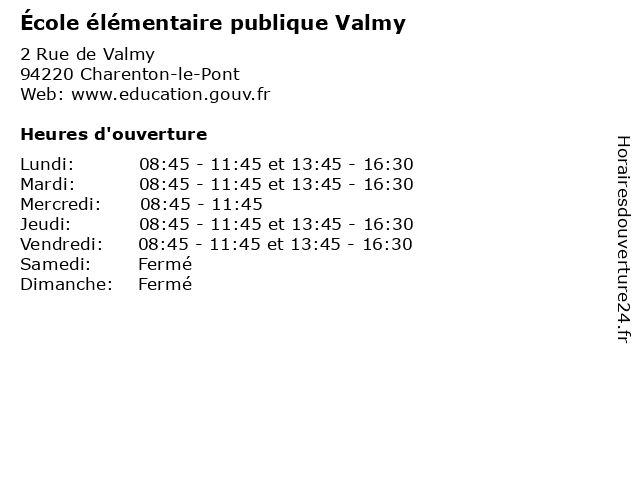 École élémentaire publique Valmy

2 Rue de Valmy
94220 Charenton-le-Pont
Web: www.education.gouv.fr

Heures d'ouverture

| | |
|---|---|
| Lundi: | 08:45 - 11:45 et 13:45 - 16:30 |
| Mardi: | 08:45 - 11:45 et 13:45 - 16:30 |
| Mercredi: | 08:45 - 11:45 |
| Jeudi: | 08:45 - 11:45 et 13:45 - 16:30 |
| Vendredi: | 08:45 - 11:45 et 13:45 - 16:30 |
| Samedi: | Fermé |
| Dimanche: | Fermé |

Horairesdouverture24.fr